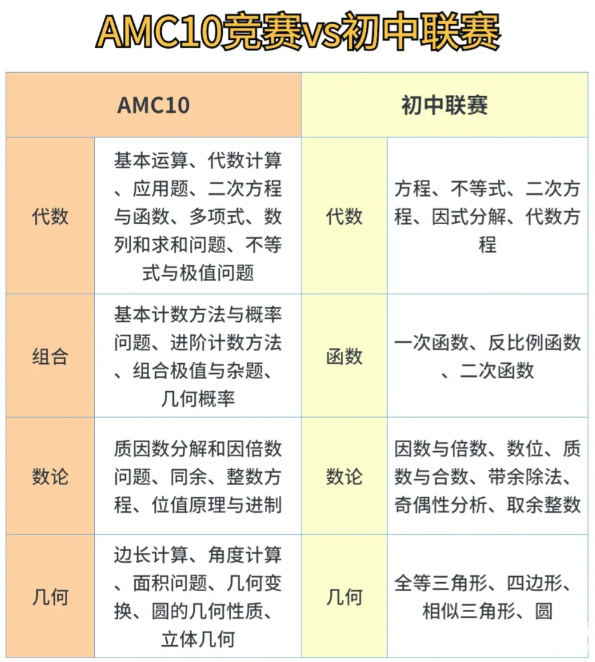 AMC10竞赛vs初中联赛

| AMC10 | | 初中联赛 | |
|---|---|---|---|
| 代数 | 基本运算、代数计算、应用题、二次方程与函数、多项式、数列和求和问题、不等式与极值问题 | 代数 | 方程、不等式、二次方程、因式分解、代数方程 |
| 组合 | 基本计数方法与概率问题、进阶计数方法、组合极值与杂题、几何概率 | 函数 | 一次函数、反比例函数、二次函数 |
| 数论 | 质因数分解和因倍数问题、同余、整数方程、位值原理与进制 | 数论 | 因数与倍数、数位、质数与合数、带余除法、奇偶性分析、取余整数 |
| 几何 | 边长计算、角度计算、面积问题、几何变换、圆的几何性质、立体几何 | 几何 | 全等三角形、四边形、相似三角形、圆 |